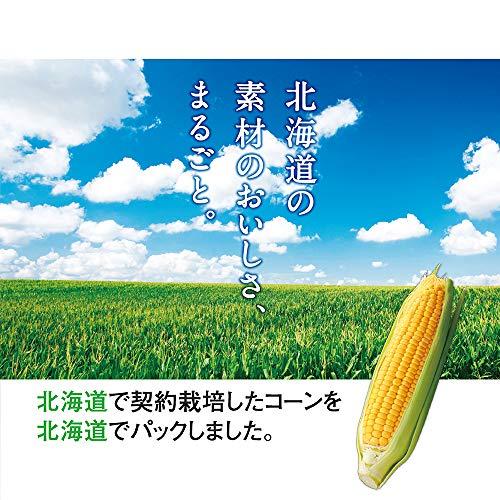 北海道の
素材のおいしさ、
まるごと。

北海道で契約栽培したコーンを
北海道でパックしました。